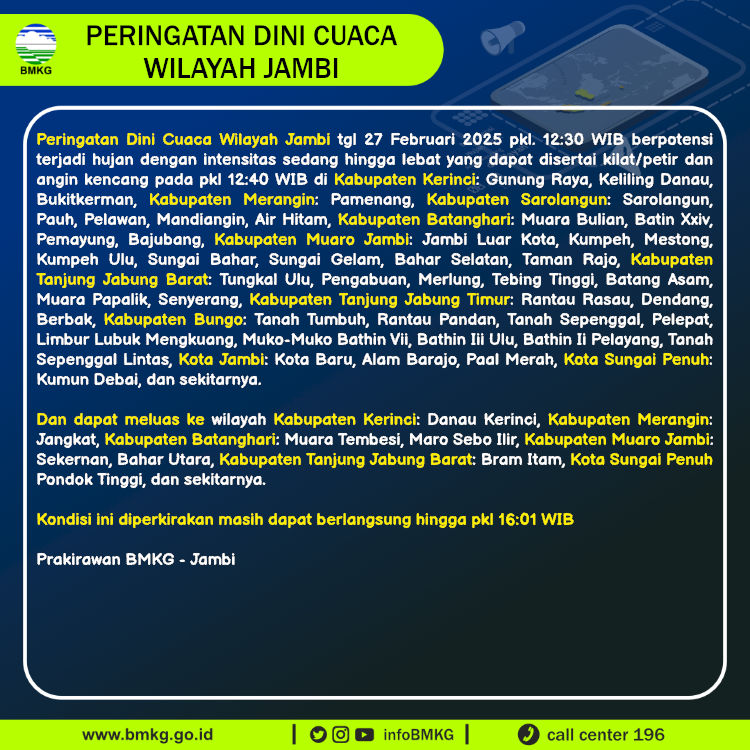 BMKG

PERINGATAN DINI CUACA WILAYAH JAMBI

Peringatan Dini Cuaca Wilayah Jambi tgl 27 Februari 2025 pkl. 12:30 WIB berpotensi terjadi hujan dengan intensitas sedang hingga lebat yang dapat disertai kilat/petir dan angin kencang pada pkl 12:40 WIB di Kabupaten Kerinci: Gunung Raya, Keliling Danau, Bukitkerman, Kabupaten Merangin: Pamenang, Kabupaten Sarolangun: Sarolangun, Pauh, Pelawan, Mandiangin, Air Hitam, Kabupaten Batanghari: Muara Bulian, Batin Xxiv, Pemayung, Bajubang, Kabupaten Muaro Jambi: Jambi Luar Kota, Kumpeh, Mestong, Kumpeh Ulu, Sungai Bahar, Sungai Gelam, Bahar Selatan, Taman Rajo, Kabupaten Tanjung Jabung Barat: Tungkal Ulu, Pengabuan, Merlung, Tebing Tinggi, Batang Asam, Muara Papalik, Senyerang, Kabupaten Tanjung Jabung Timur: Rantau Rasau, Dendang, Berbak, Kabupaten Bungo: Tanah Tumbuh, Rantau Pandan, Tanah Sepenggal, Pelepat, Limbur Lubuk Mengkuang, Muko-Muko Bathin Vii, Bathin Iii Ulu, Bathin Ii Pelayang, Tanah Sepenggal Lintas, Kota Jambi: Kota Baru, Alam Barajo, Paal Merah, Kota Sungai Penuh: Kumun Debai, dan sekitarnya.

Dan dapat meluas ke wilayah Kabupaten Kerinci: Danau Kerinci, Kabupaten Merangin: Jangkat, Kabupaten Batanghari: Muara Tembesi, Maro Sebo Ilir, Kabupaten Muaro Jambi: Sekernan, Bahar Utara, Kabupaten Tanjung Jabung Barat: Bram Itam, Kota Sungai Penuh Pondok Tinggi, dan sekitarnya.

Kondisi ini diperkirakan masih dapat berlangsung hingga pkl 16:01 WIB

Prakirawan BMKG - Jambi

www.bmkg.go.id | infoBMKG | call center 196